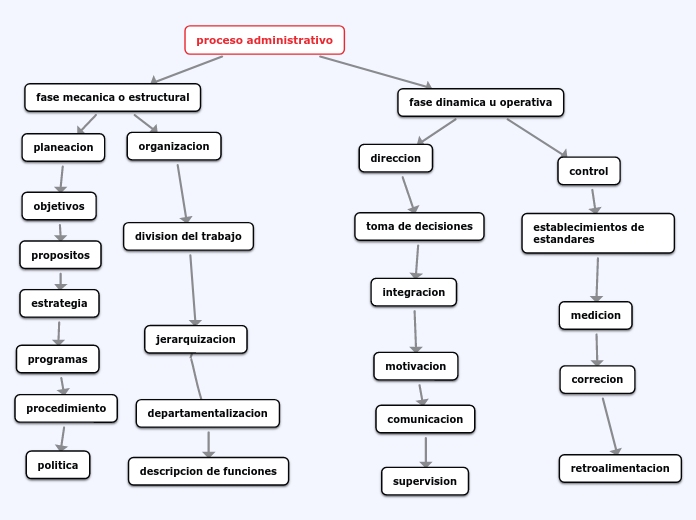 proceso administrativo

fase mecanica o estructural

planeacion

objetivos

propositos

estrategia

programas

procedimiento

politica

organizacion

division del trabajo

jerarquizacion

departamentalizacion

descripcion de funciones

fase dinamica u operativa

direccion

toma de decisiones

integracion

motivacion

comunicacion

supervision

control

establecimientos de estandares

medicion

correcion

retroalimentacion